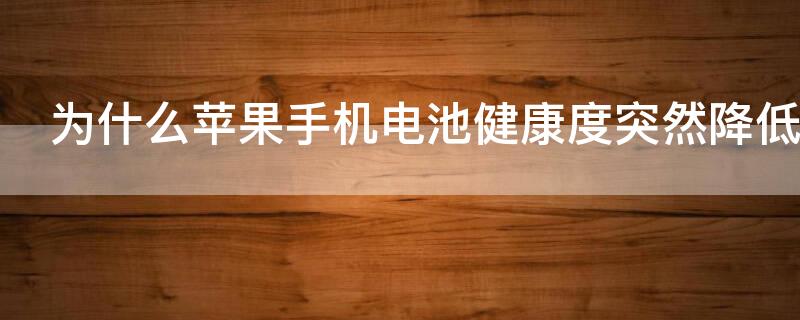 为什么苹果手机电池健康度突然降低